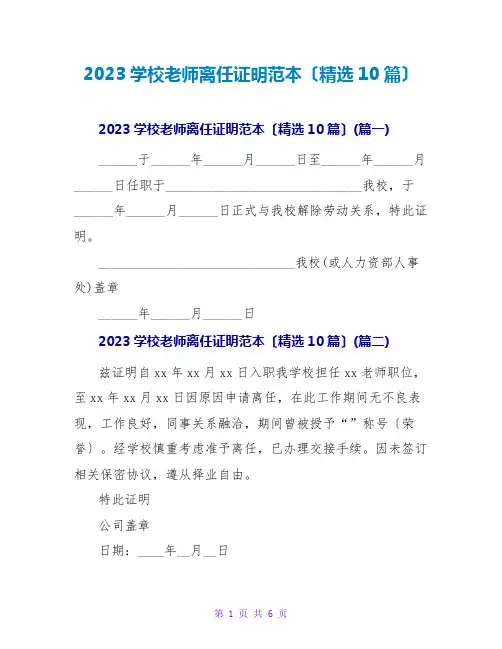 2023 学校老师离任证明范本〔精选 10 篇〕

2023 学校老师离任证明范本〔精选 10 篇〕(篇一)

______于______年______月______日至______年______月______日任职于______________________________我校，于______年______月______日正式与我校解除劳动关系，特此证明。

______________________________我校(或人力资部人事处)盖章

______年______月______日

2023 学校老师离任证明范本〔精选 10 篇〕(篇二)

兹证明自 xx 年 xx 月 xx 日入职我学校担任 xx 老师职位，至 xx 年 xx 月 xx 日因原因申请离任，在此工作期间无不良表现，工作良好，同事关系融洽，期间曾被授予“”称号〔荣誉〕。经学校慎重考虑准予离任，已办理交接手续。因未签订相关保密协议，遵从择业自由。

特此证明

公司盖章

日期：____年__月__日

第 1 页 共 6 页